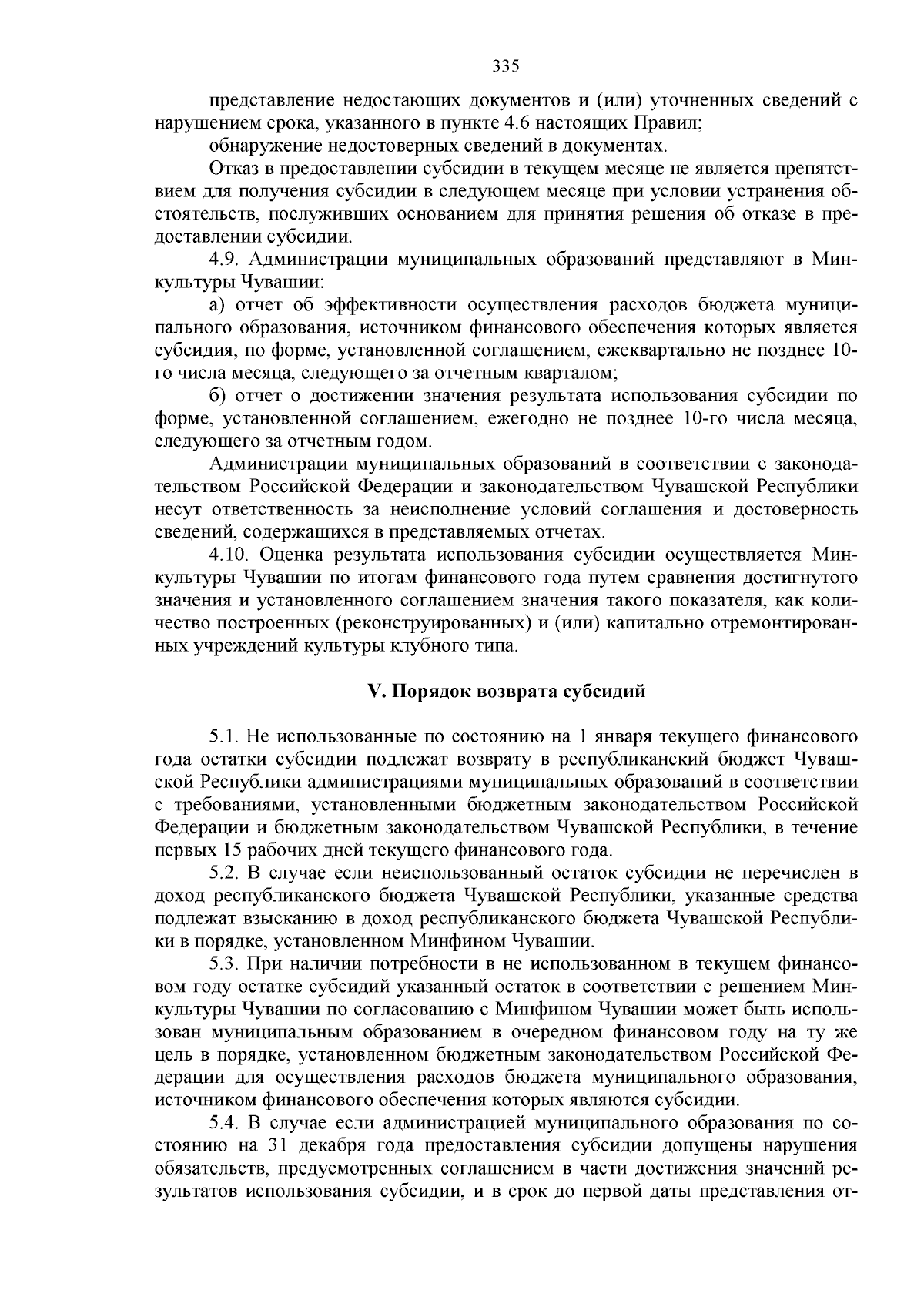 335

представление недостающих документов и (или) уточненных сведений с нарушением срока, указанного в пункте 4.6 настоящих Правил;

обнаружение недостоверных сведений в документах.

Отказ в предоставлении субсидии в текущем месяце не является препятствием для получения субсидии в следующем месяце при условии устранения обстоятельств, послуживших основанием для принятия решения об отказе в предоставлении субсидии.

4.9. Администрации муниципальных образований представляют в Минкультуры Чувашии:

а) отчет об эффективности осуществления расходов бюджета муниципального образования, источником финансового обеспечения которых является субсидия, по форме, установленной соглашением, ежеквартально не позднее 10-го числа месяца, следующего за отчетным кварталом;

б) отчет о достижении значения результата использования субсидии по форме, установленной соглашением, ежегодно не позднее 10-го числа месяца, следующего за отчетным годом.

Администрации муниципальных образований в соответствии с законодательством Российской Федерации и законодательством Чувашской Республики несут ответственность за неисполнение условий соглашения и достоверность сведений, содержащихся в представляемых отчетах.

4.10. Оценка результата использования субсидии осуществляется Минкультуры Чувашии по итогам финансового года путем сравнения достигнутого значения и установленного соглашением значения такого показателя, как количество построенных (реконструированных) и (или) капитально отремонтированных учреждений культуры клубного типа.

V. Порядок возврата субсидий

5.1. Не использованные по состоянию на 1 января текущего финансового года остатки субсидии подлежат возврату в республиканский бюджет Чувашской Республики администрациями муниципальных образований в соответствии с требованиями, установленными бюджетным законодательством Российской Федерации и бюджетным законодательством Чувашской Республики, в течение первых 15 рабочих дней текущего финансового года.

5.2. В случае если неиспользованный остаток субсидии не перечислен в доход республиканского бюджета Чувашской Республики, указанные средства подлежат взысканию в доход республиканского бюджета Чувашской Республики в порядке, установленном Минфином Чувашии.

5.3. При наличии потребности в не использованном в текущем финансовом году остатке субсидий указанный остаток в соответствии с решением Минкультуры Чувашии по согласованию с Минфином Чувашии может быть использован муниципальным образованием в очередном финансовом году на ту же цель в порядке, установленном бюджетным законодательством Российской Федерации для осуществления расходов бюджета муниципального образования, источником финансового обеспечения которых являются субсидии.

5.4. В случае если администрацией муниципального образования по состоянию на 31 декабря года предоставления субсидии допущены нарушения обязательств, предусмотренных соглашением в части достижения значений результатов использования субсидии, и в срок до первой даты представления от-